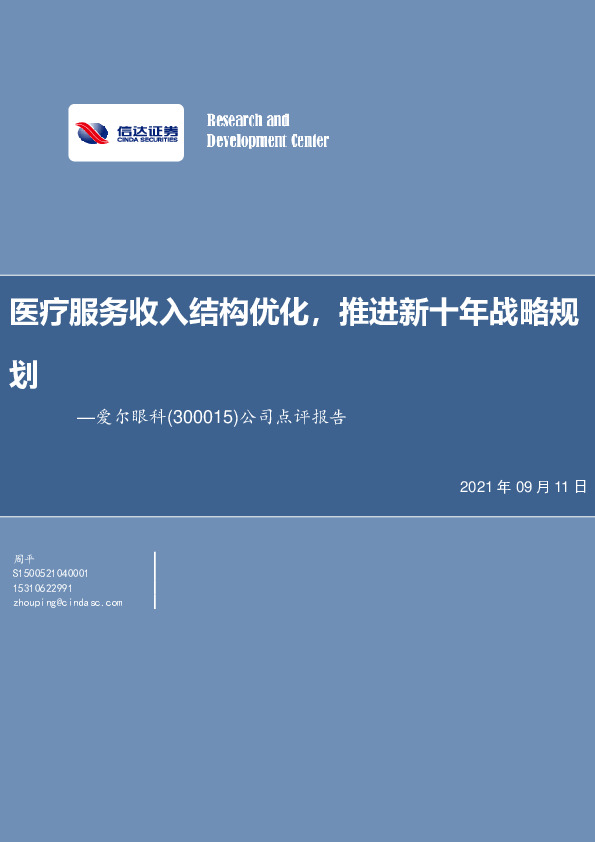 信达证券
CINDA SECURITIES

Research and
Development Center

医疗服务收入结构优化，推进新十年战略规划

—爱尔眼科(300015)公司点评报告

2021 年 09 月 11 日

周平
S1500521040001
15310622991
zhouping@cindasc.com